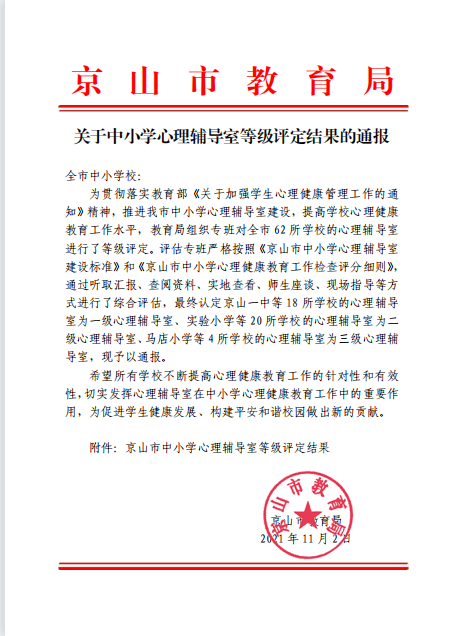 京山市教育局

关于中小学心理辅导室等级评定结果的通报

全市中小学校：

为贯彻落实教育部《关于加强学生心理健康管理工作的通知》精神，推进我市中小学心理辅导室建设，提高学校心理健康教育工作水平，教育局组织专班对全市62所学校的心理辅导室进行了等级评定。评估专班严格按照《京山市中小学心理辅导室建设标准》和《京山市中小学心理健康教育工作检查评分细则》，通过听取汇报、查阅资料、实地查看、师生座谈、现场指导等方式进行了综合评估，最终认定京山一中等18所学校的心理辅导室为一级心理辅导室、实验小学等20所学校的心理辅导室为二级心理辅导室、马店小学等4所学校的心理辅导室为三级心理辅导室，现予以通报。

希望所有学校不断提高心理健康教育工作的针对性和有效性，切实发挥心理辅导室在中小学心理健康教育工作中的重要作用，为促进学生健康发展、构建平安和谐校园做出新的贡献。

附件：京山市中小学心理辅导室等级评定结果

京山市教育局

京山市教育局
2021年11月2日